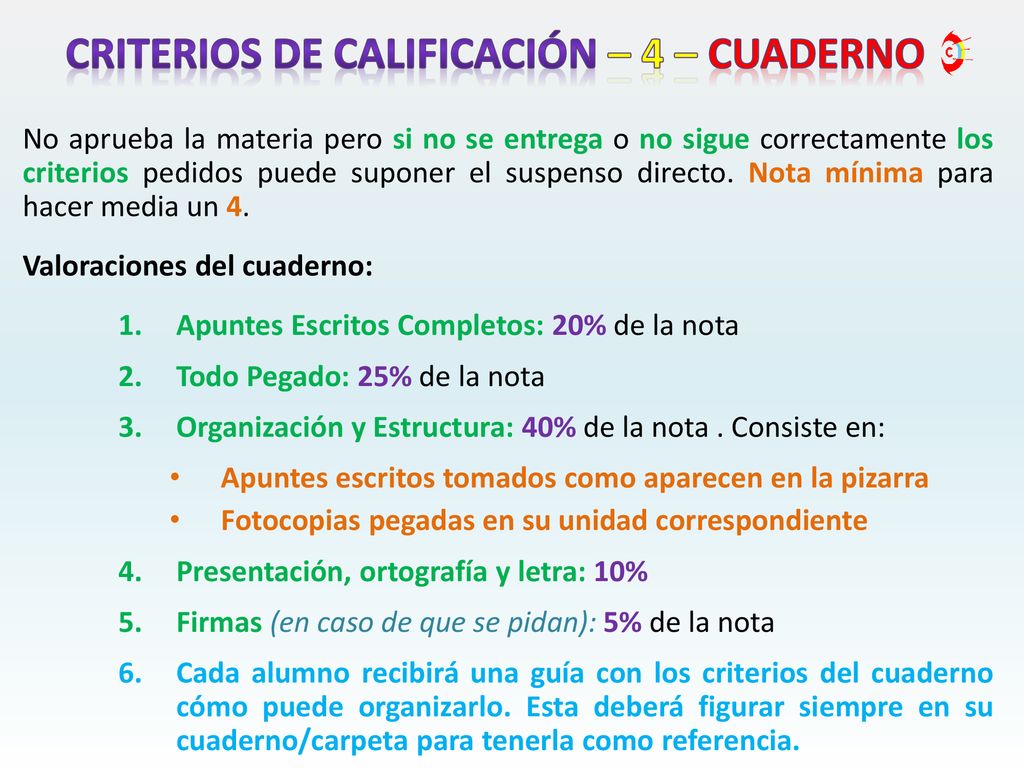 CRITERIOS DE CALIFICACIÓN – 4 – CUADERNO

No aprueba la materia pero si no se entrega o no sigue correctamente los criterios pedidos puede suponer el suspenso directo. Nota mínima para hacer media un 4.

Valoraciones del cuaderno:

1. Apuntes Escritos Completos: 20% de la nota
2. Todo Pegado: 25% de la nota
3. Organización y Estructura: 40% de la nota . Consiste en:
• Apuntes escritos tomados como aparecen en la pizarra
• Fotocopias pegadas en su unidad correspondiente
4. Presentación, ortografía y letra: 10%
5. Firmas (en caso de que se pidan): 5% de la nota
6. Cada alumno recibirá una guía con los criterios del cuaderno cómo puede organizarlo. Esta deberá figurar siempre en su cuaderno/carpeta para tenerla como referencia.